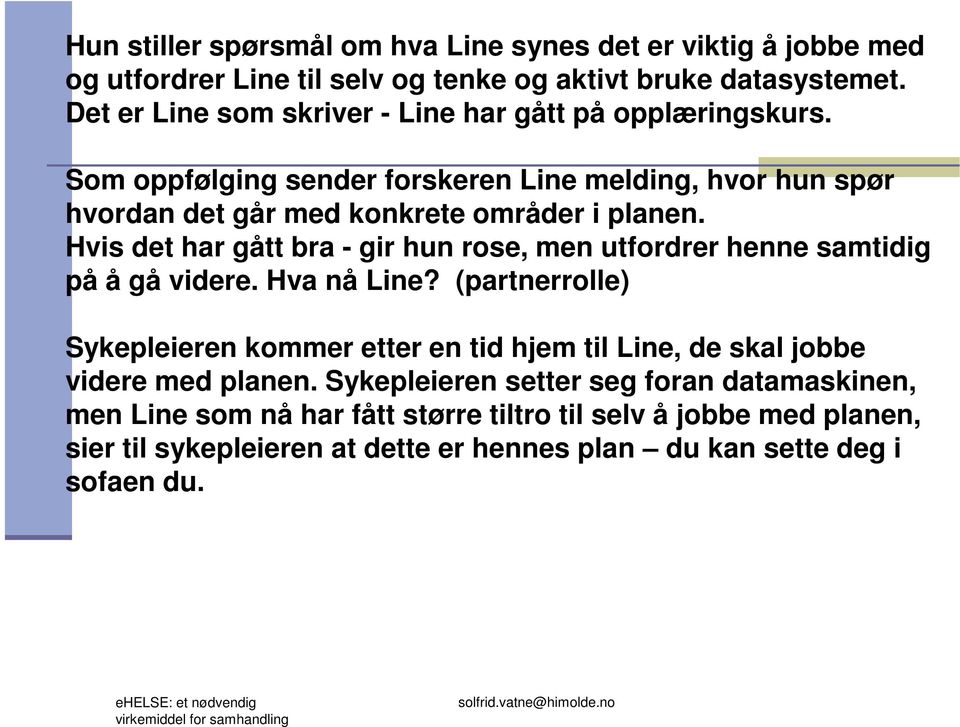 Hun stiller spørsmål om hva Line synes det er viktig å jobbe med og utfordrer Line til selv og tenke og aktivt bruke datasystemet. Det er Line som skriver - Line har gått på opplæringskurs.

Som oppfølging sender forskeren Line melding, hvor hun spør hvordan det går med konkrete områder i planen.
Hvis det har gått bra - gir hun rose, men utfordrer henne samtidig på å gå videre. Hva nå Line? (partnerrolle)

Sykepleieren kommer etter en tid hjem til Line, de skal jobbe videre med planen. Sykepleieren setter seg foran datamaskinen, men Line som nå har fått større tiltro til selv å jobbe med planen, sier til sykepleieren at dette er hennes plan – du kan sette deg i sofaen du.

eHELSE: et nødvendig virkemiddel for samhandling

solfrid.vatne@himolde.no